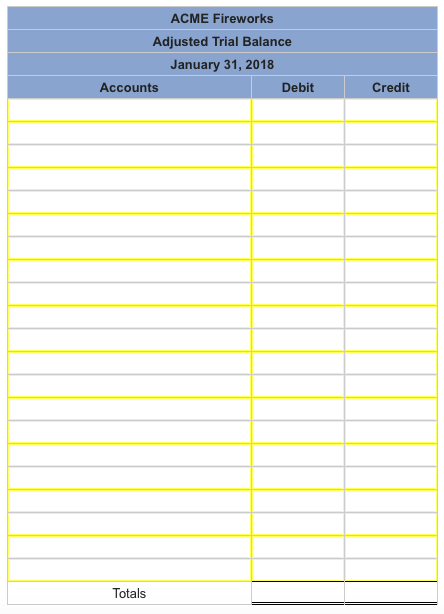 ACME Fireworks
Adjusted Trial Balance
January 31, 2018

| Accounts | Debit | Credit |
|---|---|---|
| | | |
| | | |
| | | |
| | | |
| | | |
| | | |
| | | |
| | | |
| | | |
| | | |
| | | |
| | | |
| | | |
| | | |
| | | |
| | | |
| | | |
| | | |
| | | |
| | | |
| | | |
| Totals | | |